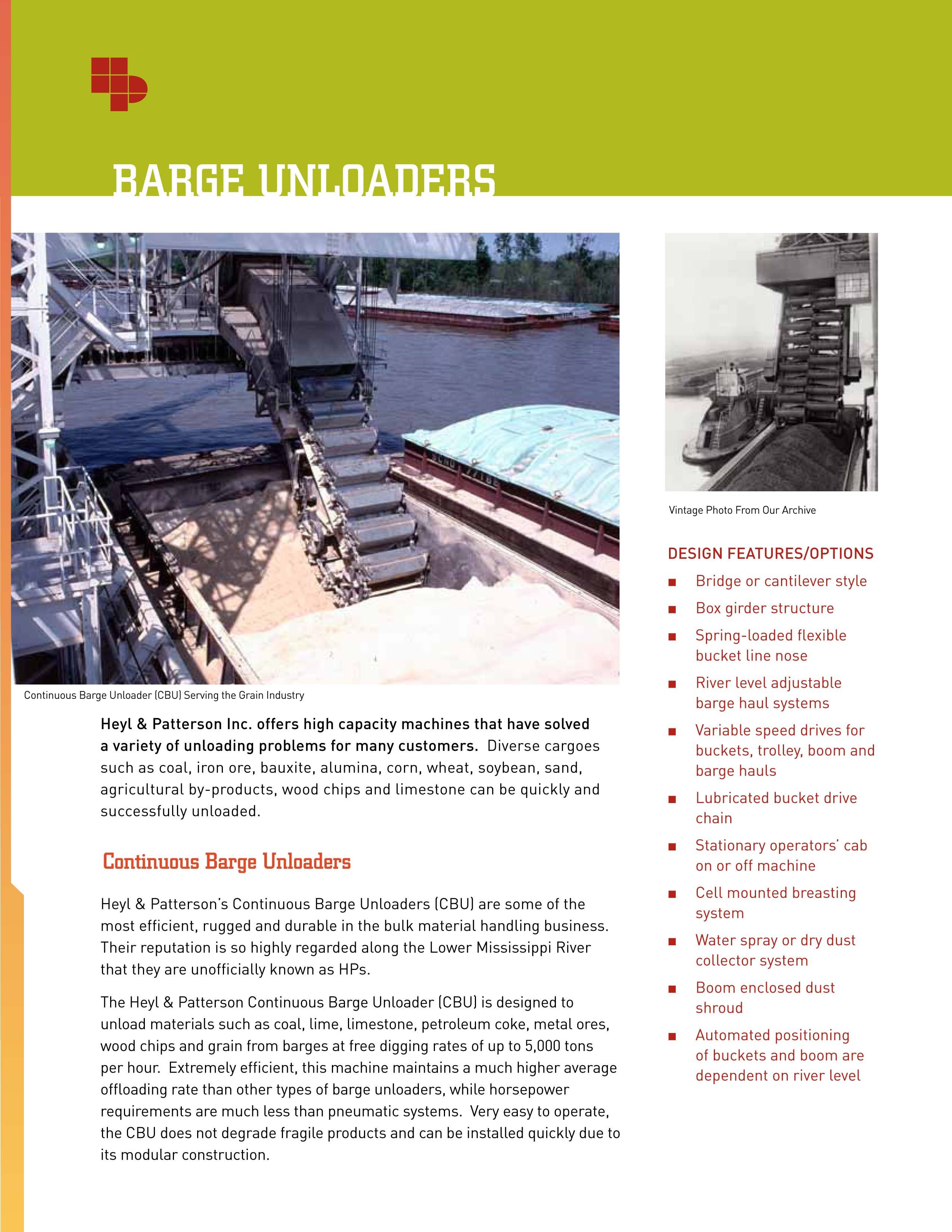 BARGE UNLOADERS

Continuous Barge Unloader (CBU) Serving the Grain Industry

Heyl & Patterson Inc. offers high capacity machines that have solved a variety of unloading problems for many customers. Diverse cargoes such as coal, iron ore, bauxite, alumina, corn, wheat, soybean, sand, agricultural by-products, wood chips and limestone can be quickly and successfully unloaded.

Continuous Barge Unloaders

Heyl & Patterson's Continuous Barge Unloaders (CBU) are some of the most efficient, rugged and durable in the bulk material handling business. Their reputation is so highly regarded along the Lower Mississippi River that they are unofficially known as HPs.

The Heyl & Patterson Continuous Barge Unloader (CBU) is designed to unload materials such as coal, lime, limestone, petroleum coke, metal ores, wood chips and grain from barges at free digging rates of up to 5,000 tons per hour. Extremely efficient, this machine maintains a much higher average offloading rate than other types of barge unloaders, while horsepower requirements are much less than pneumatic systems. Very easy to operate, the CBU does not degrade fragile products and can be installed quickly due to its modular construction.

Vintage Photo From Our Archive

DESIGN FEATURES/OPTIONS

■ Bridge or cantilever style
■ Box girder structure
■ Spring-loaded flexible bucket line nose
■ River level adjustable barge haul systems
■ Variable speed drives for buckets, trolley, boom and barge hauls
■ Lubricated bucket drive chain
■ Stationary operators' cab on or off machine
■ Cell mounted breasting system
■ Water spray or dry dust collector system
■ Boom enclosed dust shroud
■ Automated positioning of buckets and boom are dependent on river level